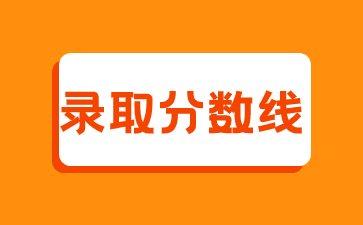 录取分数线